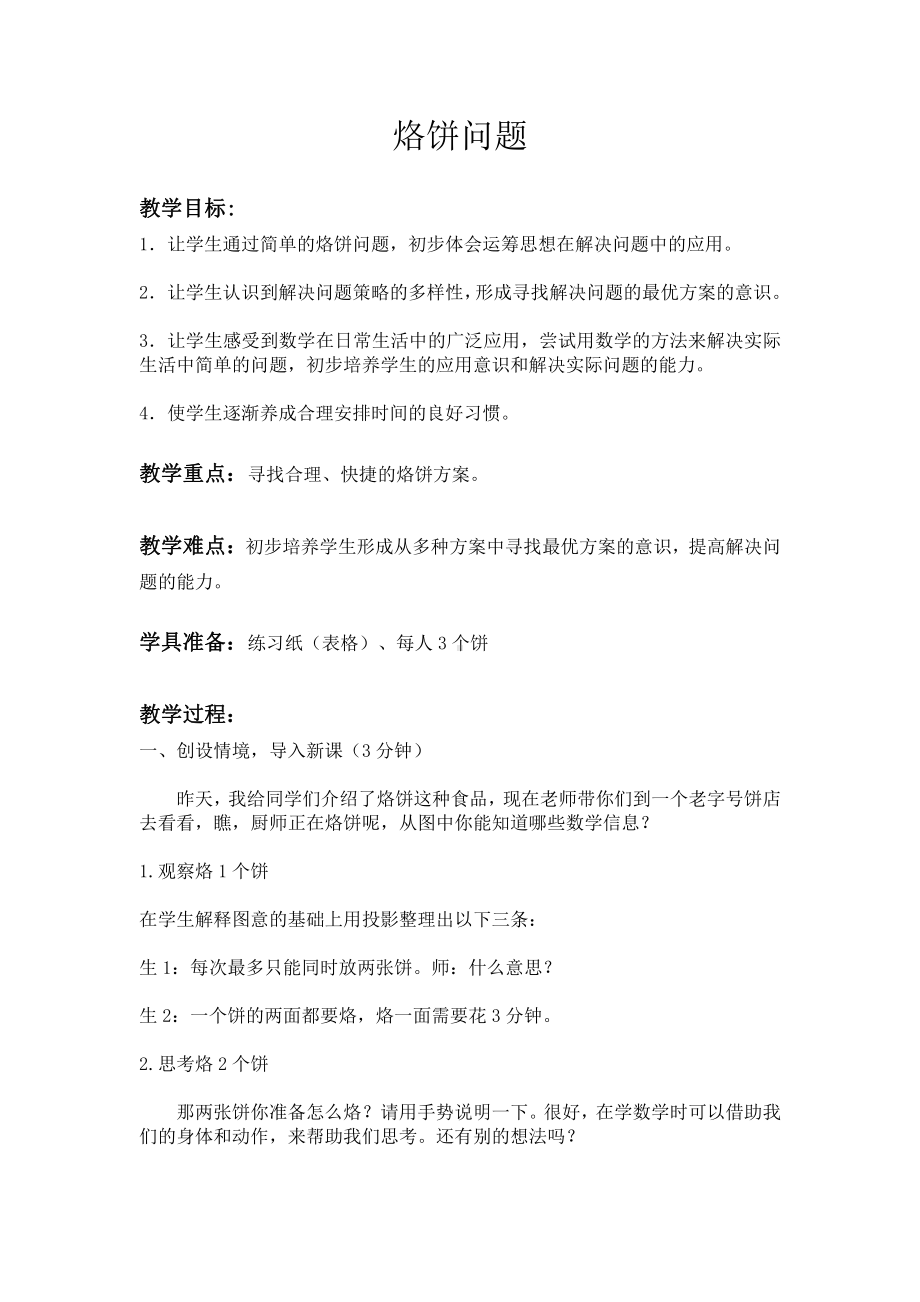 烙饼问题

教学目标：

1．让学生通过简单的烙饼问题，初步体会运筹思想在解决问题中的应用。

2．让学生认识到解决问题策略的多样性，形成寻找解决问题的最优方案的意识。

3．让学生感受到数学在日常生活中的广泛应用，尝试用数学的方法来解决实际生活中简单的问题，初步培养学生的应用意识和解决实际问题的能力。

4．使学生逐渐养成合理安排时间的良好习惯。

教学重点：寻找合理、快捷的烙饼方案。

教学难点：初步培养学生形成从多种方案中寻找最优方案的意识，提高解决问题的能力。

学具准备：练习纸（表格）、每人 3 个饼

教学过程：

一、创设情境，导入新课（3 分钟）

昨天，我给同学们介绍了烙饼这种食品，现在老师带你们到一个老字号饼店去看看，瞧，厨师正在烙饼呢，从图中你能知道哪些数学信息？

1.观察烙 1 个饼

在学生解释图意的基础上用投影整理出以下三条：

生 1：每次最多只能同时放两张饼。师：什么意思？

生 2：一个饼的两面都要烙，烙一面需要花 3 分钟。

2.思考烙 2 个饼

那两张饼你准备怎么烙？请用手势说明一下。很好，在学数学时可以借助我们的身体和动作，来帮助我们思考。还有别的想法吗？